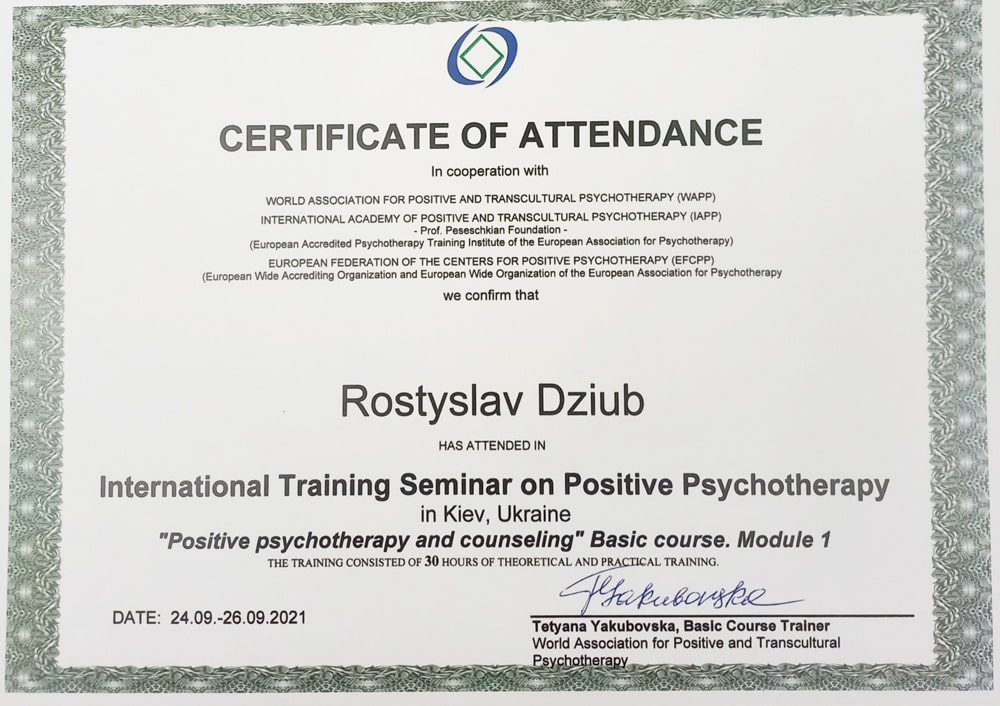 CERTIFICATE OF ATTENDANCE

In cooperation with

WORLD ASSOCIATION FOR POSITIVE AND TRANSCULTURAL PSYCHOTHERAPY (WAPP)
INTERNATIONAL ACADEMY OF POSITIVE AND TRANSCULTURAL PSYCHOTHERAPY (IAPP)
- Prof. Peseschkian Foundation -
(European Accredited Psychotherapy Training Institute of the European Association for Psychotherapy)
EUROPEAN FEDERATION OF THE CENTERS FOR POSITIVE PSYCHOTHERAPY (EFCPP)
(European Wide Accrediting Organization and European Wide Organization of the European Association for Psychotherapy

we confirm that

Rostyslav Dziub

HAS ATTENDED IN

International Training Seminar on Positive Psychotherapy
in Kiev, Ukraine
"Positive psychotherapy and counseling" Basic course. Module 1
THE TRAINING CONSISTED OF 30 HOURS OF THEORETICAL AND PRACTICAL TRAINING.

DATE: 24.09.-26.09.2021

TYakubovska
Tetyana Yakubovska, Basic Course Trainer
World Association for Positive and Transcultural Psychotherapy